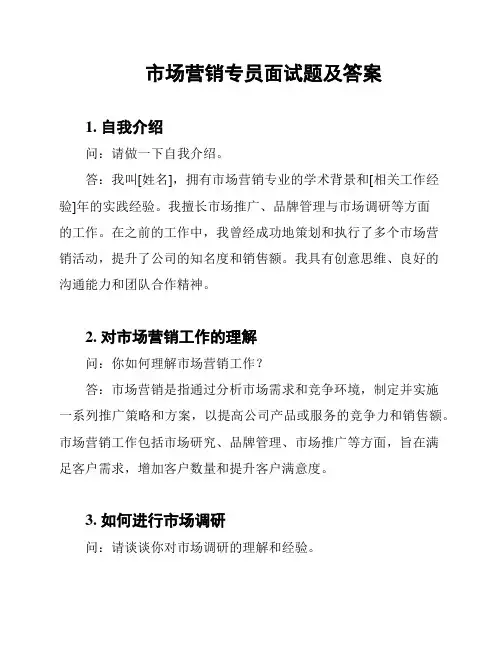 市场营销专员面试题及答案

1. 自我介绍

问：请做一下自我介绍。

答：我叫[姓名]，拥有市场营销专业的学术背景和[相关工作经验]年的实践经验。我擅长市场推广、品牌管理与市场调研等方面的工作。在之前的工作中，我曾经成功地策划和执行了多个市场营销活动，提升了公司的知名度和销售额。我具有创意思维、良好的沟通能力和团队合作精神。

2. 对市场营销工作的理解

问：你如何理解市场营销工作？

答：市场营销是指通过分析市场需求和竞争环境，制定并实施一系列推广策略和方案，以提高公司产品或服务的竞争力和销售额。市场营销工作包括市场研究、品牌管理、市场推广等方面，旨在满足客户需求，增加客户数量和提升客户满意度。

3. 如何进行市场调研

问：请谈谈你对市场调研的理解和经验。